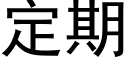 定期